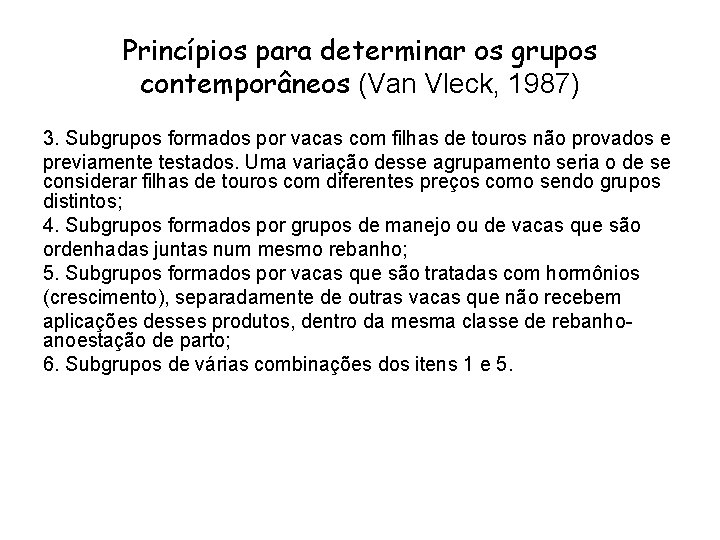 Princípios para determinar os grupos contemporâneos (Van Vleck, 1987)

3. Subgrupos formados por vacas com filhas de touros não provados e previamente testados. Uma variação desse agrupamento seria o de se considerar filhas de touros com diferentes preços como sendo grupos distintos;
4. Subgrupos formados por grupos de manejo ou de vacas que são ordenhadas juntas num mesmo rebanho;
5. Subgrupos formados por vacas que são tratadas com hormônios (crescimento), separadamente de outras vacas que não recebem aplicações desses produtos, dentro da mesma classe de rebanho-anoestação de parto;
6. Subgrupos de várias combinações dos itens 1 e 5.